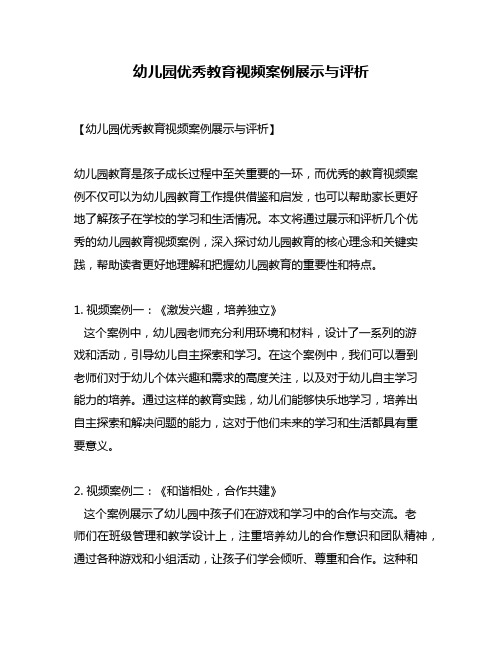 幼儿园优秀教育视频案例展示与评析

【幼儿园优秀教育视频案例展示与评析】

幼儿园教育是孩子成长过程中至关重要的一环，而优秀的教育视频案例不仅可以为幼儿园教育工作提供借鉴和启发，也可以帮助家长更好地了解孩子在学校的学习和生活情况。本文将通过展示和评析几个优秀的幼儿园教育视频案例，深入探讨幼儿园教育的核心理念和关键实践，帮助读者更好地理解和把握幼儿园教育的重要性和特点。

1. 视频案例一：《激发兴趣，培养独立》
这个案例中，幼儿园老师充分利用环境和材料，设计了一系列的游戏和活动，引导幼儿自主探索和学习。在这个案例中，我们可以看到老师们对于幼儿个体兴趣和需求的高度关注，以及对于幼儿自主学习能力的培养。通过这样的教育实践，幼儿们能够快乐地学习，培养出自主探索和解决问题的能力，这对于他们未来的学习和生活都具有重要意义。

2. 视频案例二：《和谐相处，合作共建》
这个案例展示了幼儿园中孩子们在游戏和学习中的合作与交流。老师们在班级管理和教学设计上，注重培养幼儿的合作意识和团队精神，通过各种游戏和小组活动，让孩子们学会倾听、尊重和合作。这种和